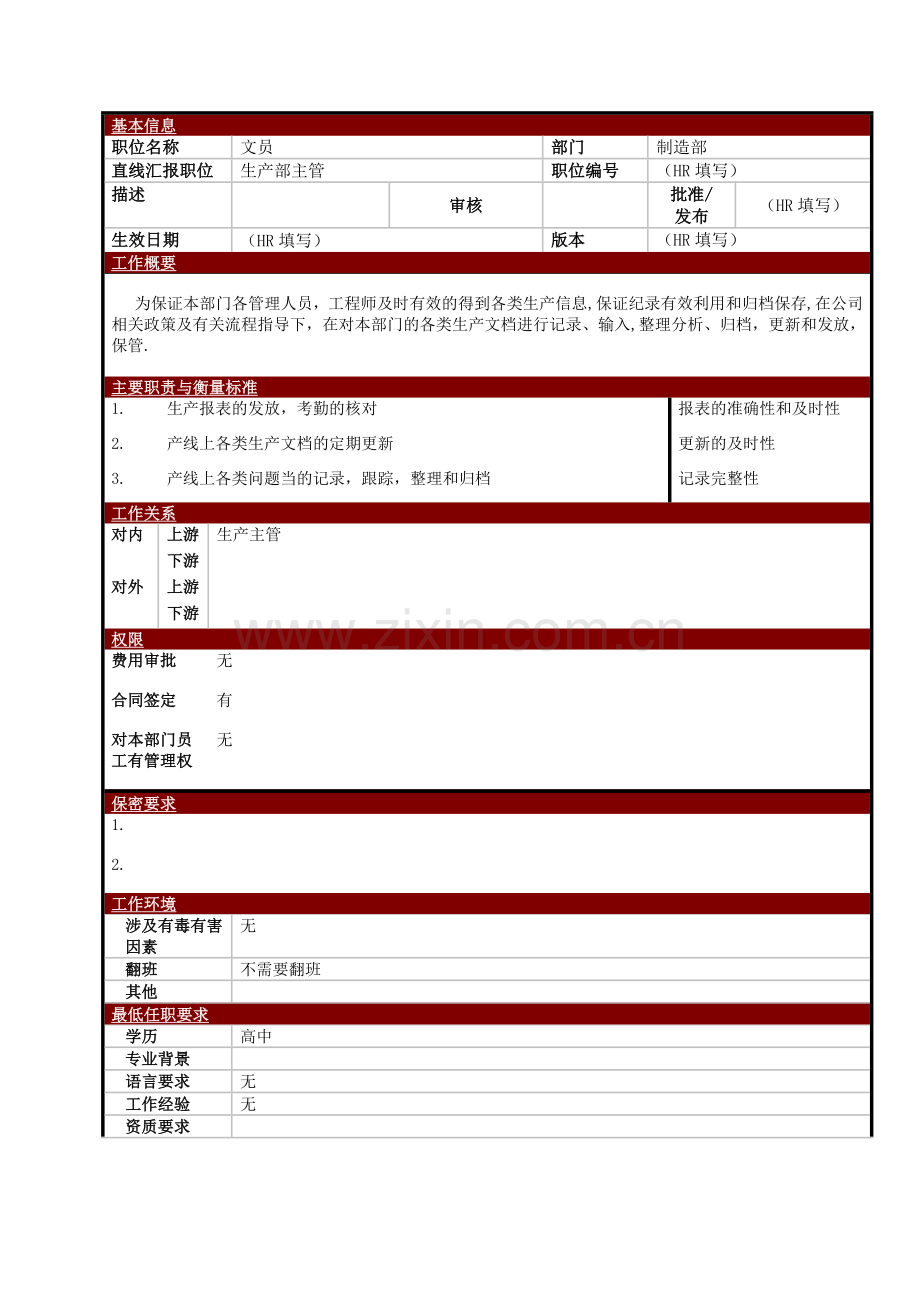 基本信息

职位名称 文员 部门 制造部
直线汇报职位 生产部主管 职位编号 （HR填写）
描述 审核 批准/发布 （HR填写）
生效日期 （HR填写） 版本 （HR填写）

工作概要

为保证本部门各管理人员，工程师及时有效的得到各类生产信息,保证纪录有效利用和归档保存,在公司相关政策及有关流程指导下，在对本部门的各类生产文档进行记录、输入,整理分析、归档，更新和发放，保管.

主要职责与衡量标准

1. 生产报表的发放，考勤的核对 报表的准确性和及时性
2. 产线上各类生产文档的定期更新 更新的及时性
3. 产线上各类问题当的记录，跟踪，整理和归档 记录完整性

工作关系

对内 上游 生产主管
下游
对外 上游
下游

权限

费用审批 无
合同签定 有
对本部门员工有管理权 无

保密要求

1.
2.

工作环境

涉及有毒有害因素 无
翻班 不需要翻班
其他

最低任职要求

学历 高中
专业背景
语言要求 无
工作经验 无
资质要求

www.zixin.com.cn